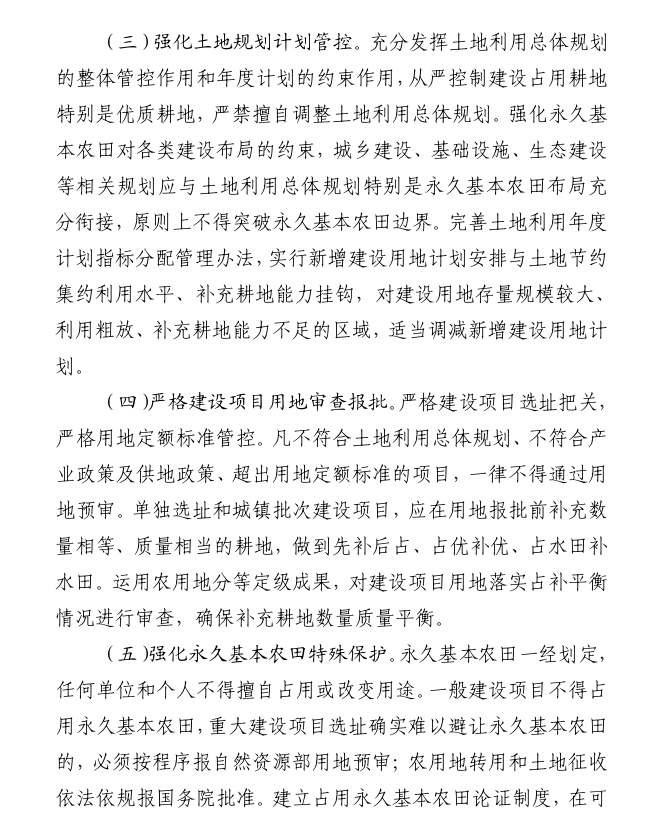 （三）强化土地规划计划管控。充分发挥土地利用总体规划的整体管控作用和年度计划的约束作用，从严控制建设占用耕地特别是优质耕地，严禁擅自调整土地利用总体规划。强化永久基本农田对各类建设布局的约束，城乡建设、基础设施、生态建设等相关规划应与土地利用总体规划特别是永久基本农田布局充分衔接，原则上不得突破永久基本农田边界。完善土地利用年度计划指标分配管理办法，实行新增建设用地计划安排与土地节约集约利用水平、补充耕地能力挂钩，对建设用地存量规模较大、利用粗放、补充耕地能力不足的区域，适当调减新增建设用地计划。

（四）严格建设项目用地审查报批。严格建设项目选址把关，严格用地定额标准管控。凡不符合土地利用总体规划、不符合产业政策及供地政策、超出用地定额标准的项目，一律不得通过用地预审。单独选址和城镇批次建设项目，应在用地报批前补充数量相等、质量相当的耕地，做到先补后占、占优补优、占水田补水田。运用农用地分等定级成果，对建设项目用地落实占补平衡情况进行审查，确保补充耕地数量质量平衡。

（五）强化永久基本农田特殊保护。永久基本农田一经划定，任何单位和个人不得擅自占用或改变用途。一般建设项目不得占用永久基本农田，重大建设项目选址确实难以避让永久基本农田的，必须按程序报自然资源部用地预审；农用地转用和土地征收依法依规报国务院批准。建立占用永久基本农田论证制度，在可